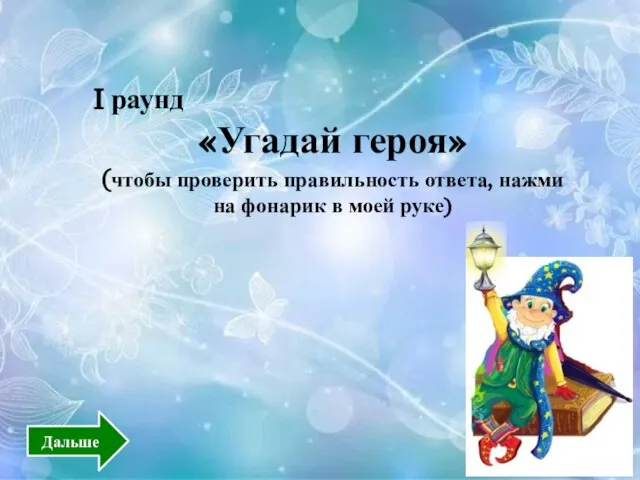 I раунд

«Угадай героя»

(чтобы проверить правильность ответа, нажми на фонарик в моей руке)

Дальше